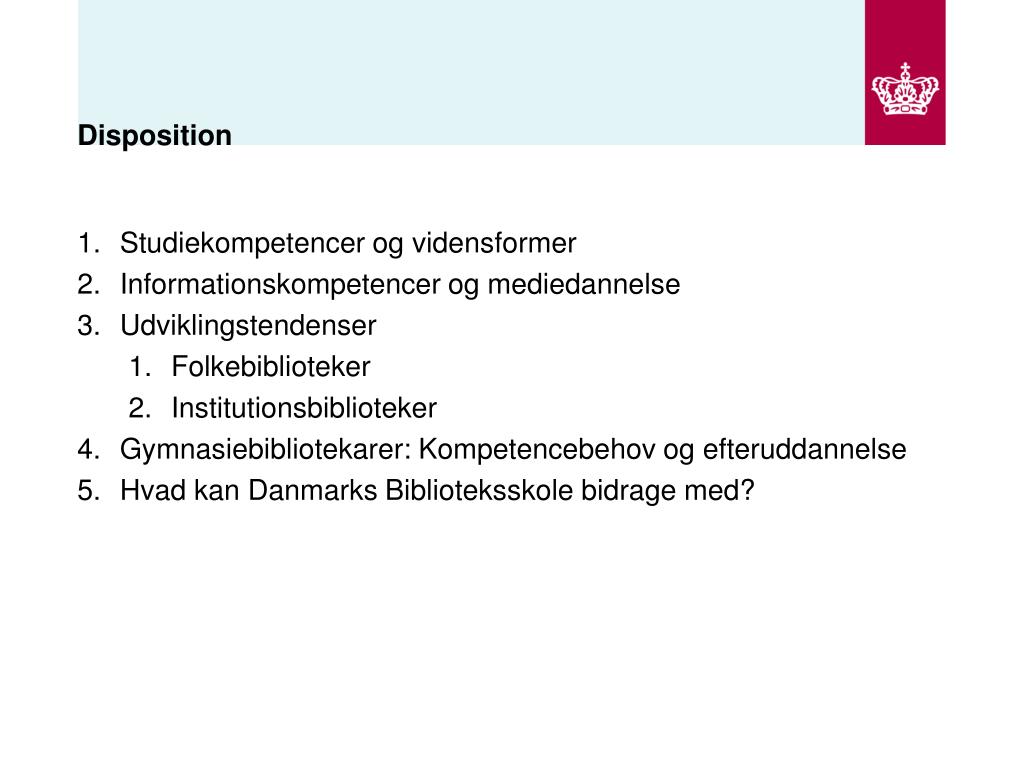 Disposition

1. Studiekompetencer og vidensformer
2. Informationskompetencer og mediedannelse
3. Udviklingstendenser
   1. Folkebiblioteker
   2. Institutionsbiblioteker
4. Gymnasiebibliotekarer: Kompetencebehov og efteruddannelse
5. Hvad kan Danmarks Biblioteksskole bidrage med?